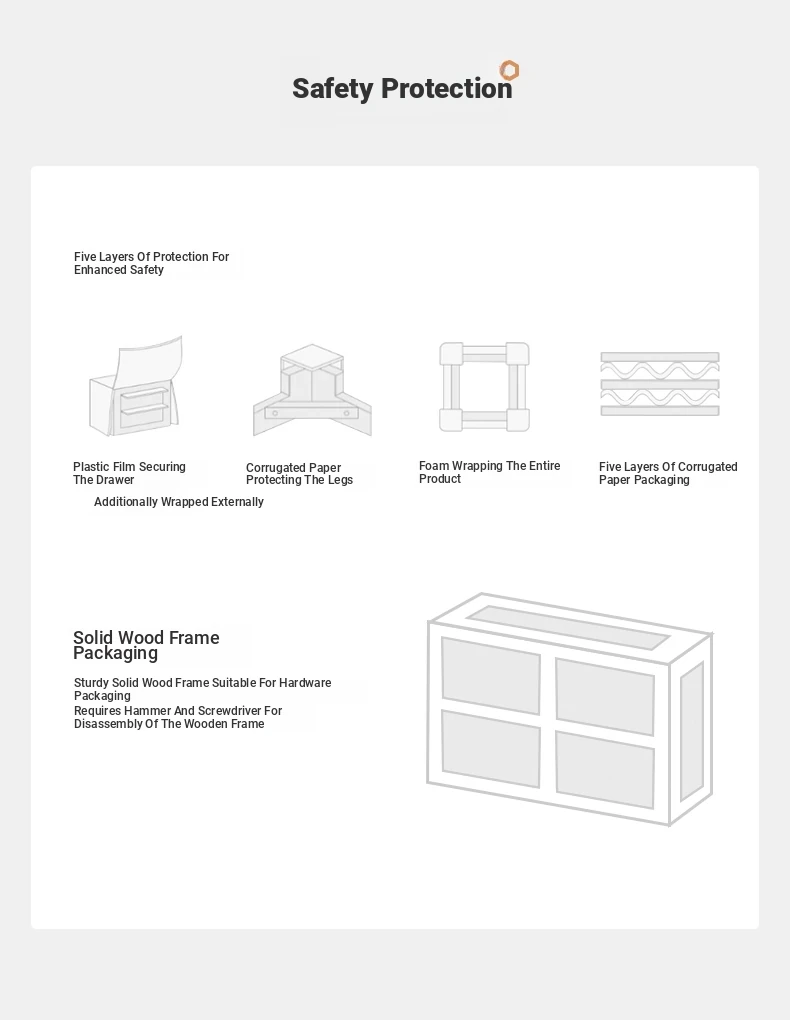 Safety Protection

Five Layers Of Protection For Enhanced Safety

Plastic Film Securing The Drawer

Corrugated Paper Protecting The Legs

Foam Wrapping The Entire Product

Five Layers Of Corrugated Paper Packaging

Additionally Wrapped Externally

Solid Wood Frame Packaging

Sturdy Solid Wood Frame Suitable For Hardware Packaging

Requires Hammer And Screwdriver For Disassembly Of The Wooden Frame